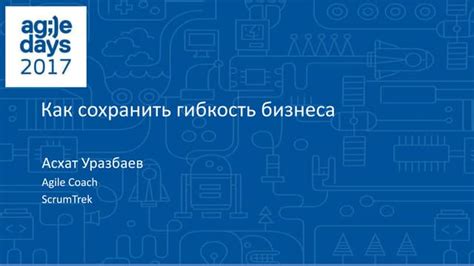 ag;)e
days
2017

Как сохранить гибкость бизнеса

Асхат Уразбаев

Agile Coach

ScrumTrek